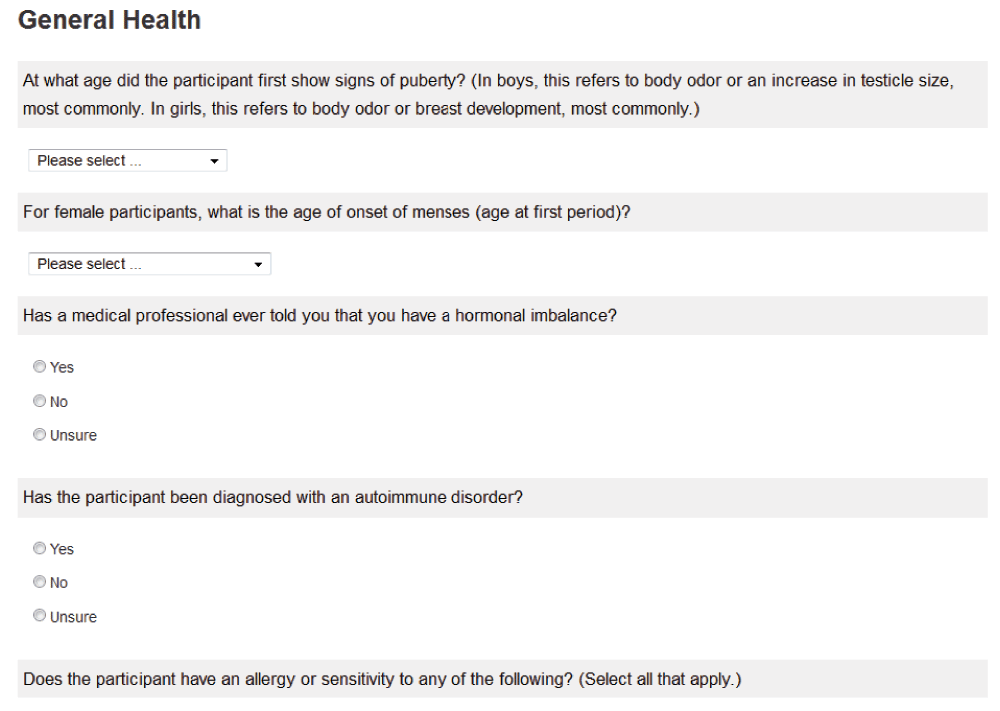 General Health

At what age did the participant first show signs of puberty? (In boys, this refers to body odor or an increase in testicle size, most commonly. In girls, this refers to body odor or breast development, most commonly.)

Please select ...

For female participants, what is the age of onset of menses (age at first period)?

Please select ...

Has a medical professional ever told you that you have a hormonal imbalance?

Yes

No

Unsure

Has the participant been diagnosed with an autoimmune disorder?

Yes

No

Unsure

Does the participant have an allergy or sensitivity to any of the following? (Select all that apply.)